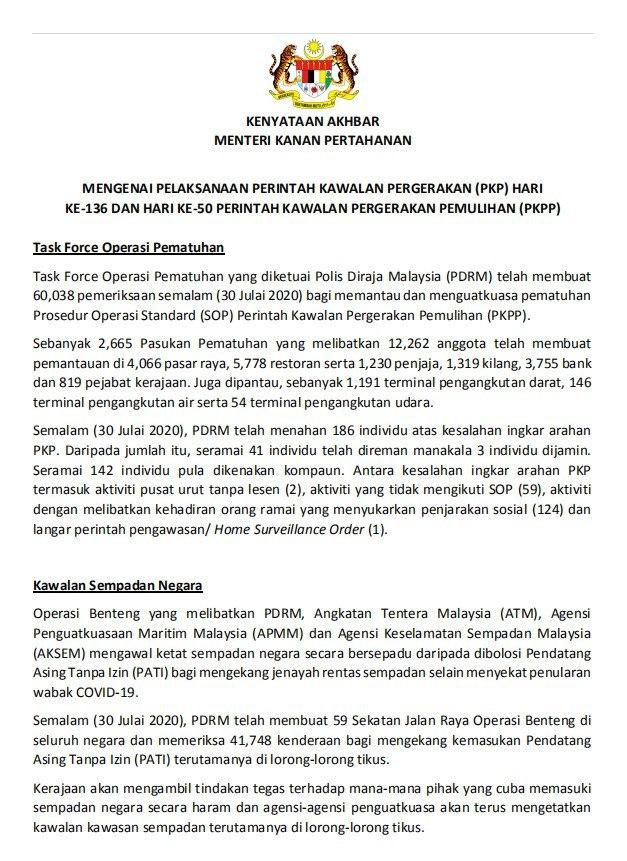 KENYATAAN AKHBAR
MENTERI KANAN PERTAHANAN

MENGENAI PELAKSANAAN PERINTAH KAWALAN PERGERAKAN (PKP) HARI KE-136 DAN HARI KE-50 PERINTAH KAWALAN PERGERAKAN PEMULIHAN (PKPP)

Task Force Operasi Pematuhan

Task Force Operasi Pematuhan yang diketuai Polis Diraja Malaysia (PDRM) telah membuat 60,038 pemeriksaan semalam (30 Julai 2020) bagi memantau dan menguatkuasa pematuhan Prosedur Operasi Standard (SOP) Perintah Kawalan Pergerakan Pemulihan (PKPP).

Sebanyak 2,665 Pasukan Pematuhan yang melibatkan 12,262 anggota telah membuat pemantauan di 4,066 pasar raya, 5,778 restoran serta 1,230 penjaja, 1,319 kilang, 3,755 bank dan 819 pejabat kerajaan. Juga dipantau, sebanyak 1,191 terminal pengangkutan darat, 146 terminal pengangkutan air serta 54 terminal pengangkutan udara.

Semalam (30 Julai 2020), PDRM telah menahan 186 individu atas kesalahan ingkar arahan PKP. Daripada jumlah itu, seramai 41 individu telah direman manakala 3 individu dijamin. Seramai 142 individu pula dikenakan kompaun. Antara kesalahan ingkar arahan PKP termasuk aktiviti pusat urut tanpa lesen (2), aktiviti yang tidak mengikuti SOP (59), aktiviti dengan melibatkan kehadiran orang ramai yang menyukarkan penjarakan sosial (124) dan langar perintah pengawasan/ Home Surveillance Order (1).

Kawalan Sempadan Negara

Operasi Benteng yang melibatkan PDRM, Angkatan Tentera Malaysia (ATM), Agensi Penguatkuasaan Maritim Malaysia (APMM) dan Agensi Keselamatan Sempadan Malaysia (AKSEM) mengawal ketat sempadan negara secara bersepadu daripada dibolosi Pendatang Asing Tanpa Izin (PATI) bagi mengekang jenayah rentas sempadan selain menyekat penularan wabak COVID-19.

Semalam (30 Julai 2020), PDRM telah membuat 59 Sekatan Jalan Raya Operasi Benteng di seluruh negara dan memeriksa 41,748 kenderaan bagi mengekang kemasukan Pendatang Asing Tanpa Izin (PATI) terutamanya di lorong-lorong tikus.

Kerajaan akan mengambil tindakan tegas terhadap mana-mana pihak yang cuba memasuki sempadan negara secara haram dan agensi-agensi penguatkuasa akan terus mengetatkan kawalan kawasan sempadan terutamanya di lorong-lorong tikus.